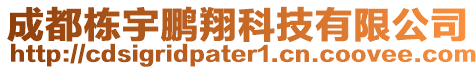 成都栋宇鹏翔科技有限公司
http://cdsigridpater1.cn.coovee.com